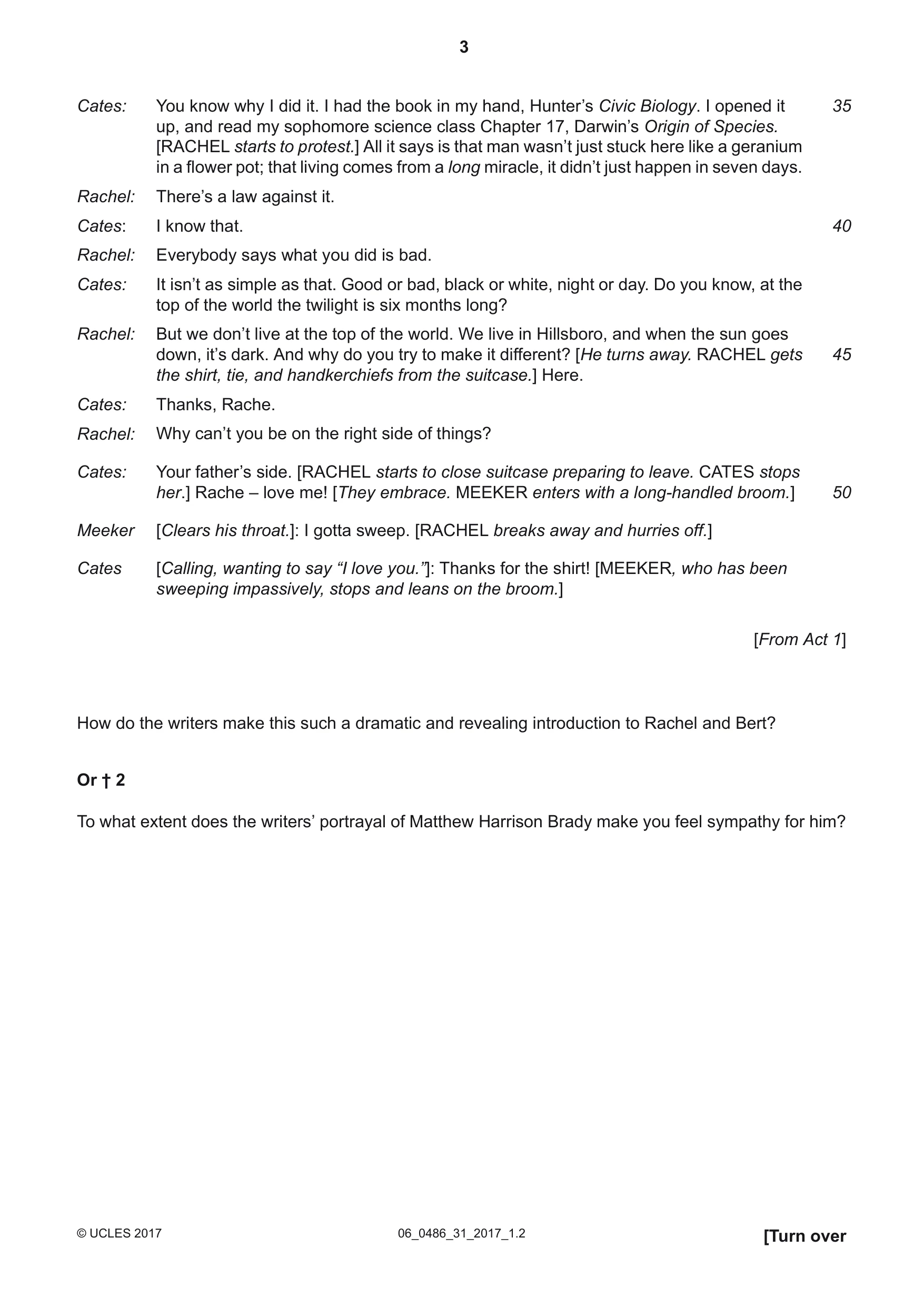 3

Cates: You know why I did it. I had the book in my hand, Hunter's Civic Biology. I opened it up, and read my sophomore science class Chapter 17, Darwin's Origin of Species. [RACHEL starts to protest.] All it says is that man wasn't just stuck here like a geranium in a flower pot; that living comes from a long miracle, it didn't just happen in seven days. 35

Rachel: There's a law against it.

Cates: I know that. 40

Rachel: Everybody says what you did is bad.

Cates: It isn't as simple as that. Good or bad, black or white, night or day. Do you know, at the top of the world the twilight is six months long?

Rachel: But we don't live at the top of the world. We live in Hillsboro, and when the sun goes down, it's dark. And why do you try to make it different? [He turns away. RACHEL gets the shirt, tie, and handkerchiefs from the suitcase.] Here. 45

Cates: Thanks, Rache.

Rachel: Why can't you be on the right side of things?

Cates: Your father's side. [RACHEL starts to close suitcase preparing to leave. CATES stops her.] Rache – love me! [They embrace. MEEKER enters with a long-handled broom.] 50

Meeker [Clears his throat.]: I gotta sweep. [RACHEL breaks away and hurries off.]

Cates [Calling, wanting to say "I love you."]: Thanks for the shirt! [MEEKER, who has been sweeping impassively, stops and leans on the broom.]

[From Act 1]

How do the writers make this such a dramatic and revealing introduction to Rachel and Bert?

Or † 2

To what extent does the writers' portrayal of Matthew Harrison Brady make you feel sympathy for him?

© UCLES 2017 06_0486_31_2017_1.2 [Turn over